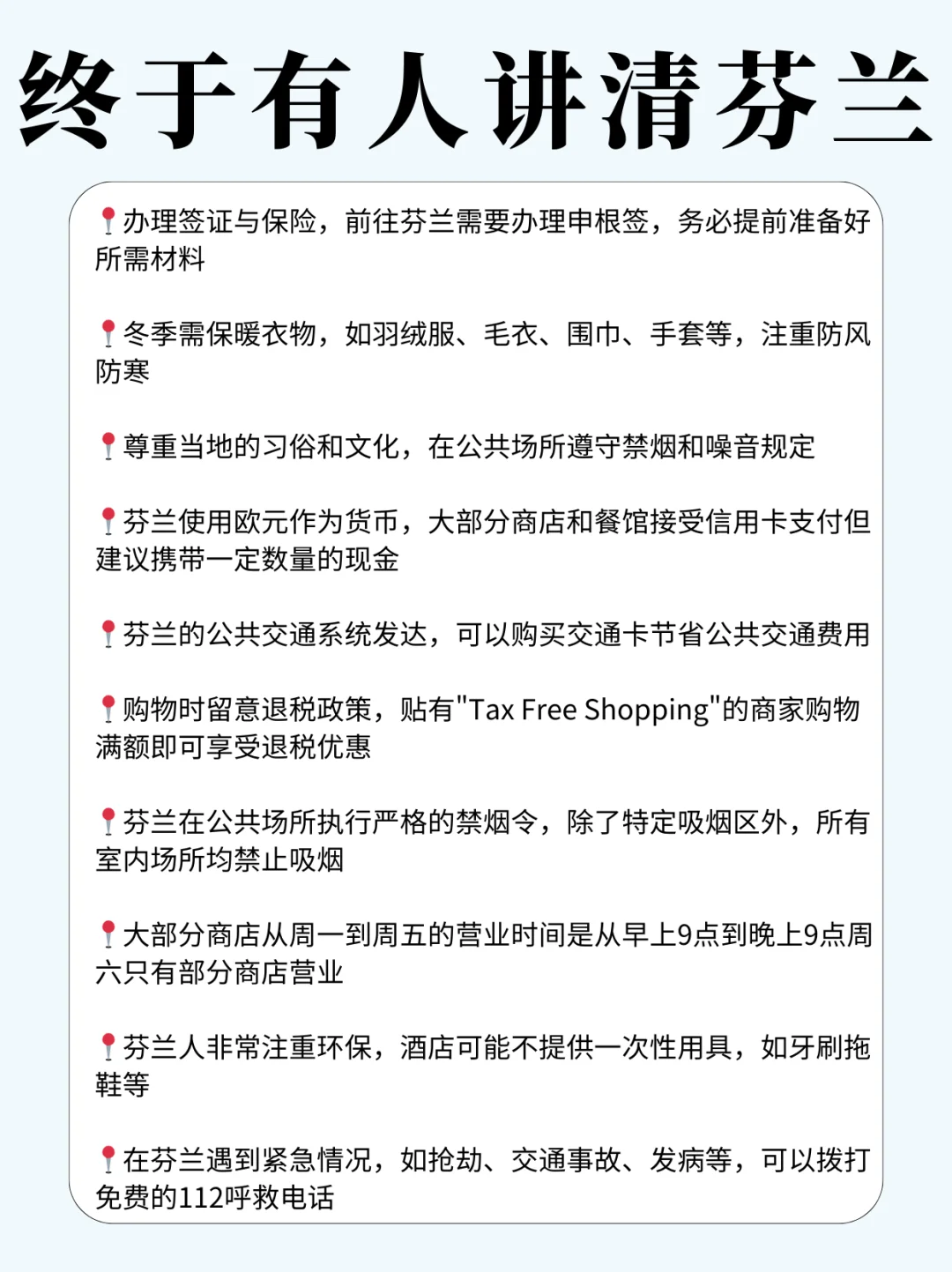 终于有人讲清芬兰

📍办理签证与保险，前往芬兰需要办理申根签，务必提前准备好所需材料

📍冬季需保暖衣物，如羽绒服、毛衣、围巾、手套等，注重防风防寒

📍尊重当地的习俗和文化，在公共场所遵守禁烟和噪音规定

📍芬兰使用欧元作为货币，大部分商店和餐馆接受信用卡支付但建议携带一定数量的现金

📍芬兰的公共交通系统发达，可以购买交通卡节省公共交通费用

📍购物时留意退税政策，贴有"Tax Free Shopping"的商家购物满额即可享受退税优惠

📍芬兰在公共场所执行严格的禁烟令，除了特定吸烟区外，所有室内场所均禁止吸烟

📍大部分商店从周一到周五的营业时间是从早上9点到晚上9点周六只有部分商店营业

📍芬兰人非常注重环保，酒店可能不提供一次性用具，如牙刷拖鞋等

📍在芬兰遇到紧急情况，如抢劫、交通事故、发病等，可以拨打免费的112呼救电话